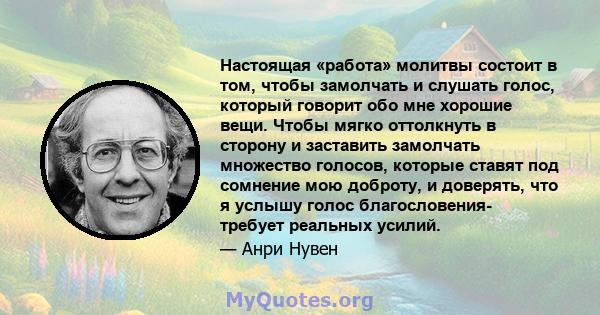 Настоящая «работа» молитвы состоит в том, чтобы замолчать и слушать голос, который говорит обо мне хорошие вещи. Чтобы мягко оттолкнуть в сторону и заставить замолчать множество голосов, которые ставят под сомнение мою доброту, и доверять, что я услышу голос благословения- требует реальных усилий.

— Анри Нувен

MyQuotes.org